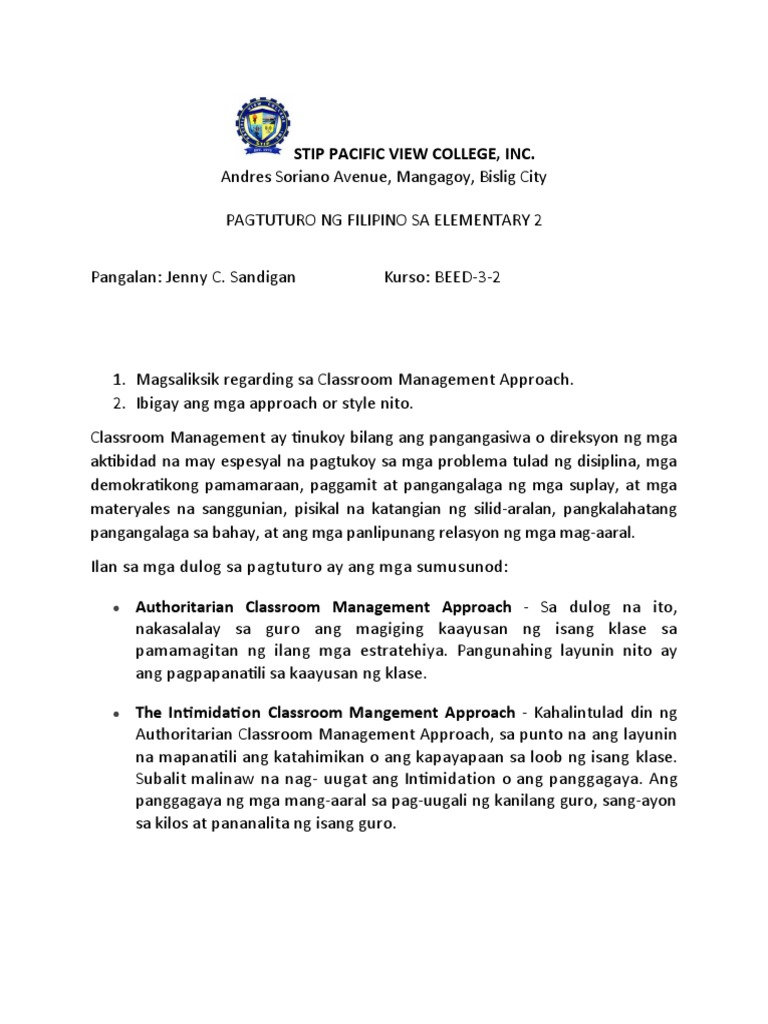 STIP PACIFIC VIEW COLLEGE, INC.
Andres Soriano Avenue, Mangagoy, Bislig City

PAGTUTURO NG FILIPINO SA ELEMENTARY 2

Pangalan: Jenny C. Sandigan Kurso: BEED-3-2

1. Magsaliksik regarding sa Classroom Management Approach.
2. Ibigay ang mga approach or style nito.

Classroom Management ay tinukoy bilang ang pangangasiwa o direksyon ng mga aktibidad na may espesyal na pagtukoy sa mga problema tulad ng disiplina, mga demokratikong pamamaraan, paggamit at pangangalaga ng mga suplay, at mga materyales na sanggunian, pisikal na katangian ng silid-aralan, pangkalahatang pangangalaga sa bahay, at ang mga panlipunang relasyon ng mga mag-aaral.

Ilan sa mga dulog sa pagtuturo ay ang mga sumusunod:

• Authoritarian Classroom Management Approach - Sa dulog na ito, nakasalalay sa guro ang magiging kaayusan ng isang klase sa pamamagitan ng ilang mga estratehiya. Pangunahing layunin nito ay ang pagpapanatili sa kaayusan ng klase.

• The Intimidation Classroom Mangement Approach - Kahalintulad din ng Authoritarian Classroom Management Approach, sa punto na ang layunin na mapanatili ang katahimikan o ang kapayapaan sa loob ng isang klase. Subalit malinaw na nag- uugat ang Intimidation o ang panggagaya. Ang panggagaya ng mga mang-aaral sa pag-uugali ng kanilang guro, sang-ayon sa kilos at pananalita ng isang guro.